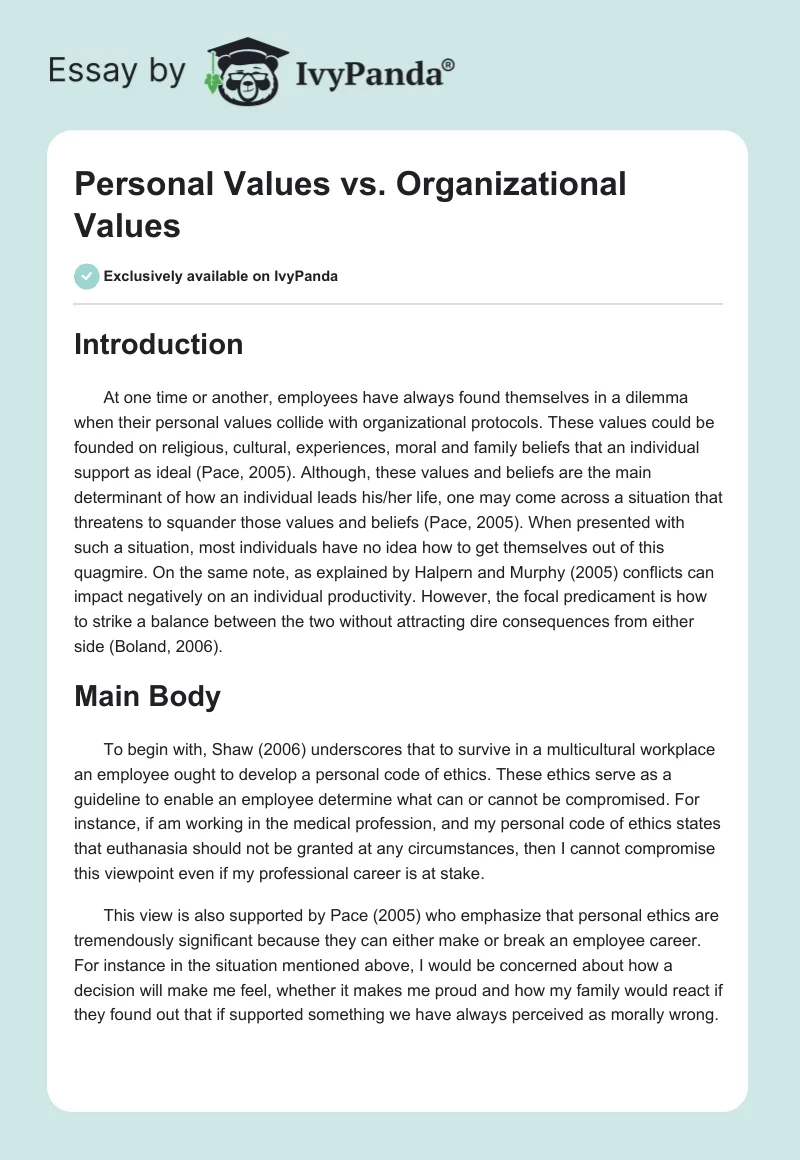 Essay by IvyPanda®

Personal Values vs. Organizational Values

Exclusively available on IvyPanda

Introduction

At one time or another, employees have always found themselves in a dilemma when their personal values collide with organizational protocols. These values could be founded on religious, cultural, experiences, moral and family beliefs that an individual support as ideal (Pace, 2005). Although, these values and beliefs are the main determinant of how an individual leads his/her life, one may come across a situation that threatens to squander those values and beliefs (Pace, 2005). When presented with such a situation, most individuals have no idea how to get themselves out of this quagmire. On the same note, as explained by Halpern and Murphy (2005) conflicts can impact negatively on an individual productivity. However, the focal predicament is how to strike a balance between the two without attracting dire consequences from either side (Boland, 2006).

Main Body

To begin with, Shaw (2006) underscores that to survive in a multicultural workplace an employee ought to develop a personal code of ethics. These ethics serve as a guideline to enable an employee determine what can or cannot be compromised. For instance, if am working in the medical profession, and my personal code of ethics states that euthanasia should not be granted at any circumstances, then I cannot compromise this viewpoint even if my professional career is at stake.

This view is also supported by Pace (2005) who emphasize that personal ethics are tremendously significant because they can either make or break an employee career. For instance in the situation mentioned above, I would be concerned about how a decision will make me feel, whether it makes me proud and how my family would react if they found out that if supported something we have always perceived as morally wrong.